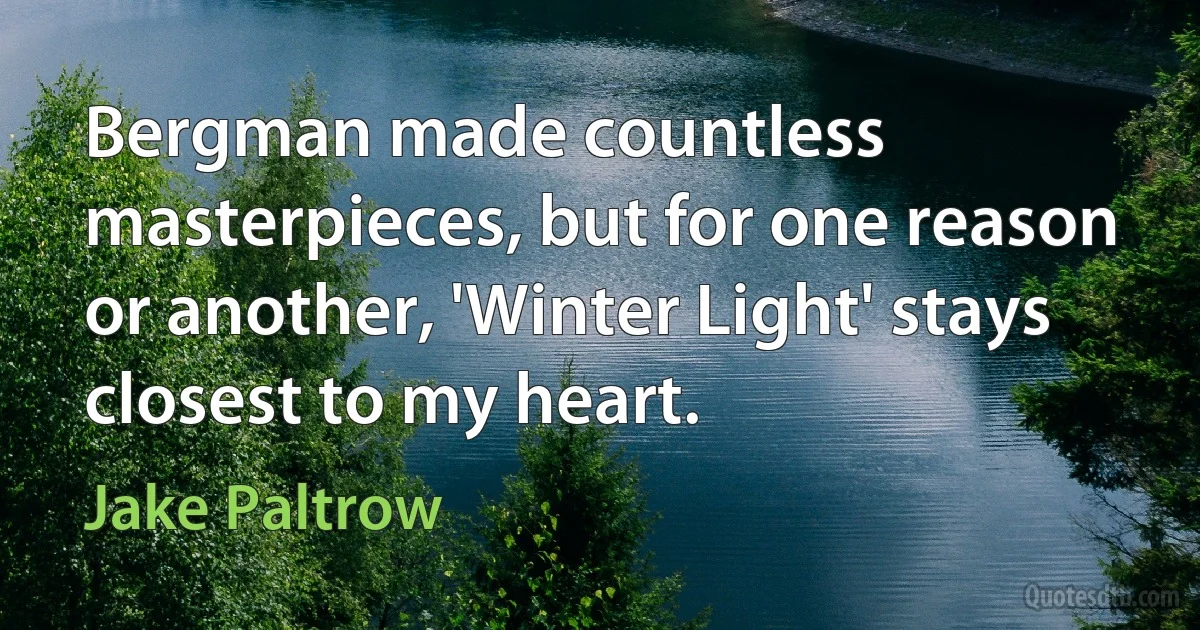 Bergman made countless masterpieces, but for one reason or another, 'Winter Light' stays closest to my heart.

Jake Paltrow

Quotesdtb.com